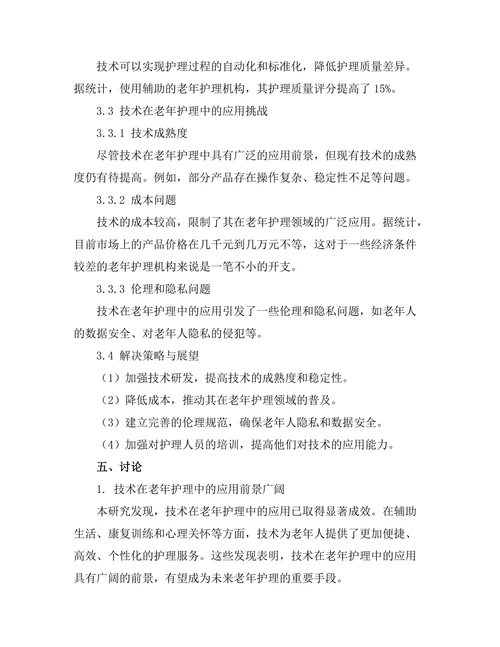 技术可以实现护理过程的自动化和标准化，降低护理质量差异。据统计，使用辅助的老年护理机构，其护理质量评分提高了 15%。

3.3 技术在老年护理中的应用挑战

3.3.1 技术成熟度

尽管技术在老年护理中具有广泛的应用前景，但现有技术的成熟度仍有待提高。例如，部分产品存在操作复杂、稳定性不足等问题。

3.3.2 成本问题

技术的成本较高，限制了其在老年护理领域的广泛应用。据统计，目前市场上的产品价格在几千元到几万元不等，这对于一些经济条件较差的老年护理机构来说是一笔不小的开支。

3.3.3 伦理和隐私问题

技术在老年护理中的应用引发了一些伦理和隐私问题，如老年人的数据安全、对老年人隐私的侵犯等。

3.4 解决策略与展望

（1）加强技术研发，提高技术的成熟度和稳定性。

（2）降低成本，推动其在老年护理领域的普及。

（3）建立完善的伦理规范，确保老年人隐私和数据安全。

（4）加强对护理人员的培训，提高他们对技术的应用能力。

五、讨论

1. 技术在老年护理中的应用前景广阔

本研究发现，技术在老年护理中的应用已取得显著成效。在辅助生活、康复训练和心理关怀等方面，技术为老年人提供了更加便捷、高效、个性化的护理服务。这些发现表明，技术在老年护理中的应用具有广阔的前景，有望成为未来老年护理的重要手段。